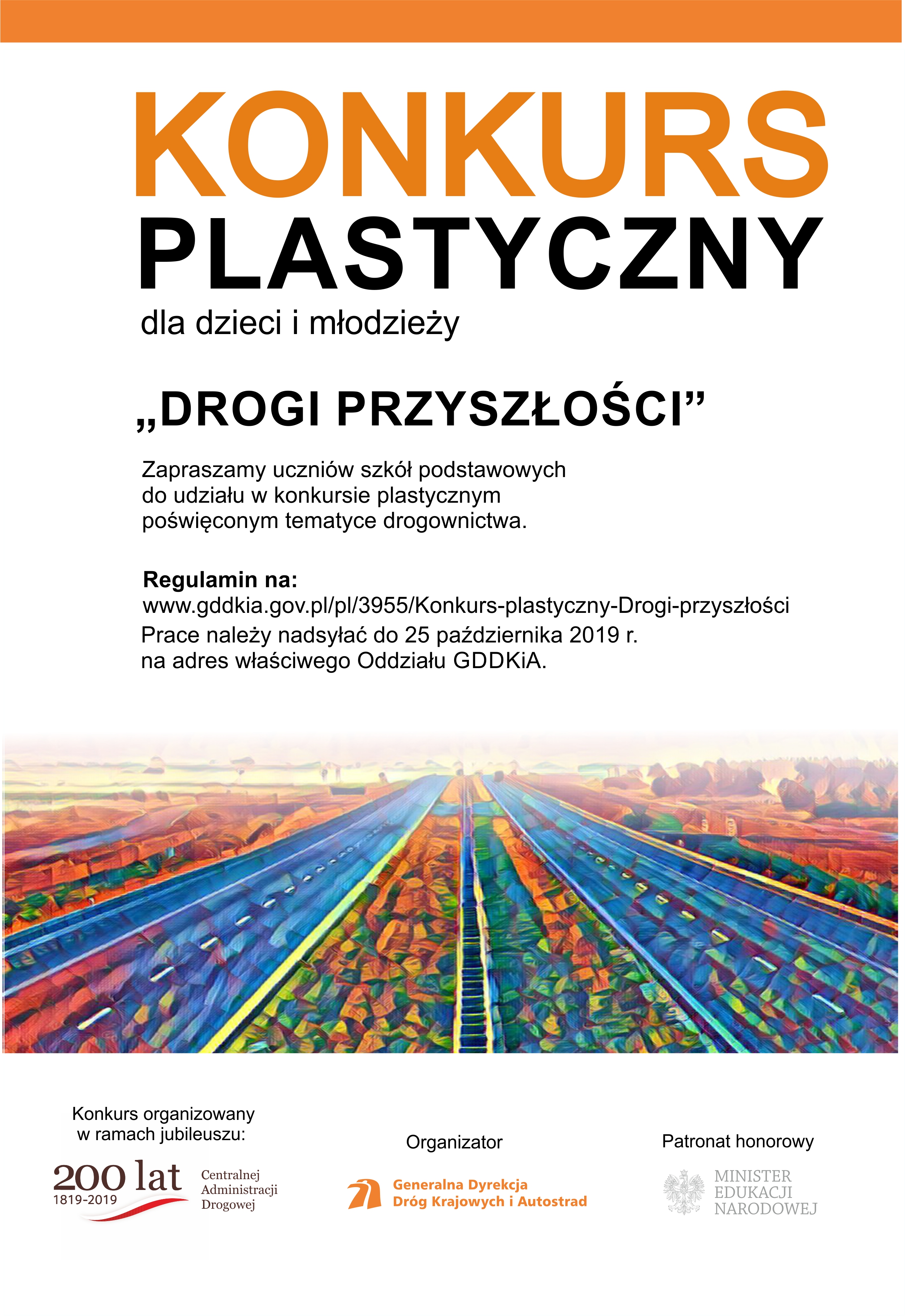 KONKURS
PLASTYCZNY

dla dzieci i młodzieży

„DROGI PRZYSZŁOŚCI”

Zapraszamy uczniów szkół podstawowych do udziału w konkursie plastycznym poświęconym tematyce drogownictwa.

Regulamin na:
www.gddkia.gov.pl/pl/3955/Konkurs-plastyczny-Drogi-przyszłości
Prace należy nadsyłać do 25 października 2019 r. na adres właściwego Oddziału GDDKiA.

Konkurs organizowany w ramach jubileuszu:

200 lat
1819-2019
Centralnej
Administracji
Drogowej

Organizator

Generalna Dyrekcja
Dróg Krajowych i Autostrad

Patronat honorowy

MINISTER
EDUKACJI
NARODOWEJ